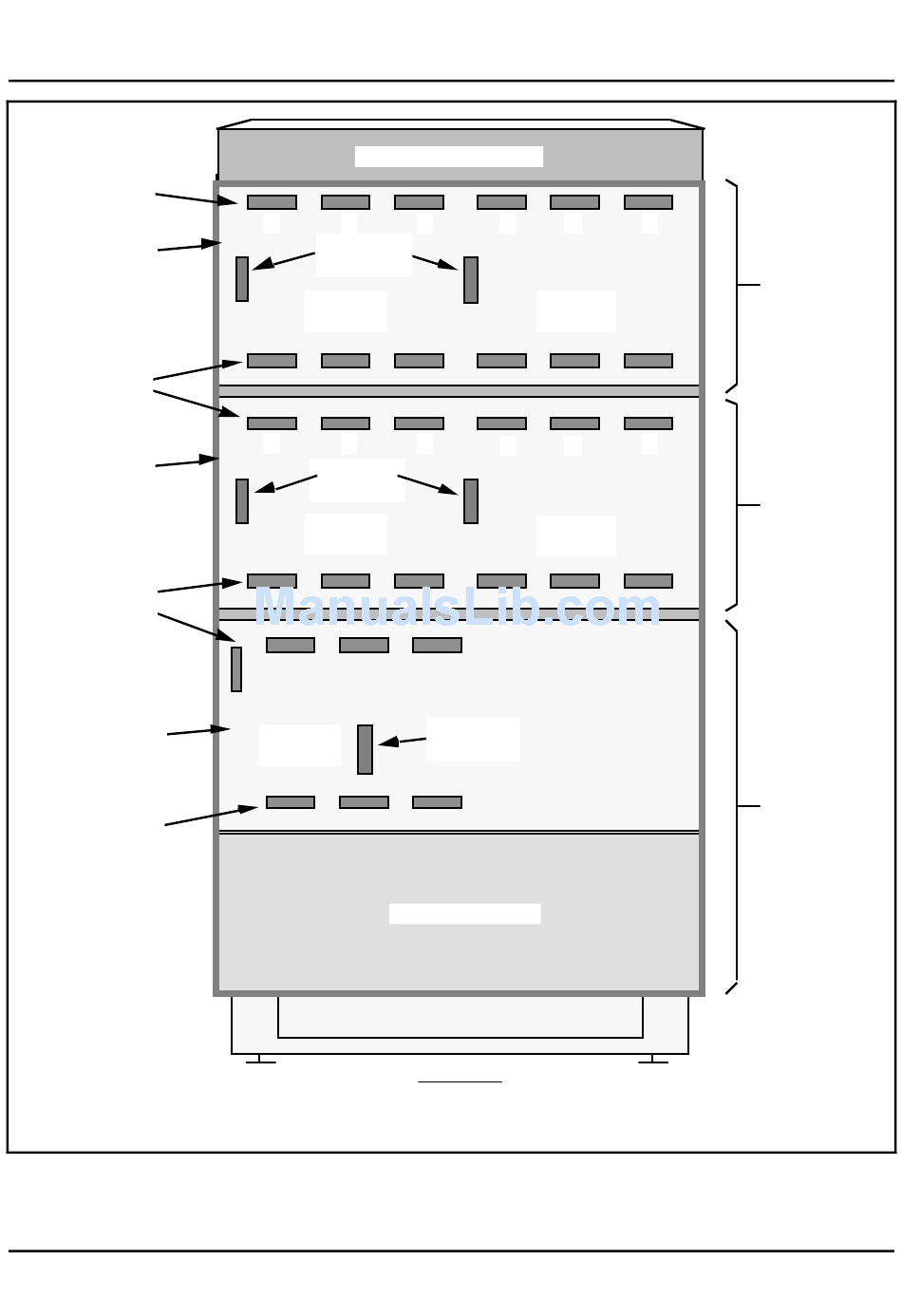 ManualsLib.com